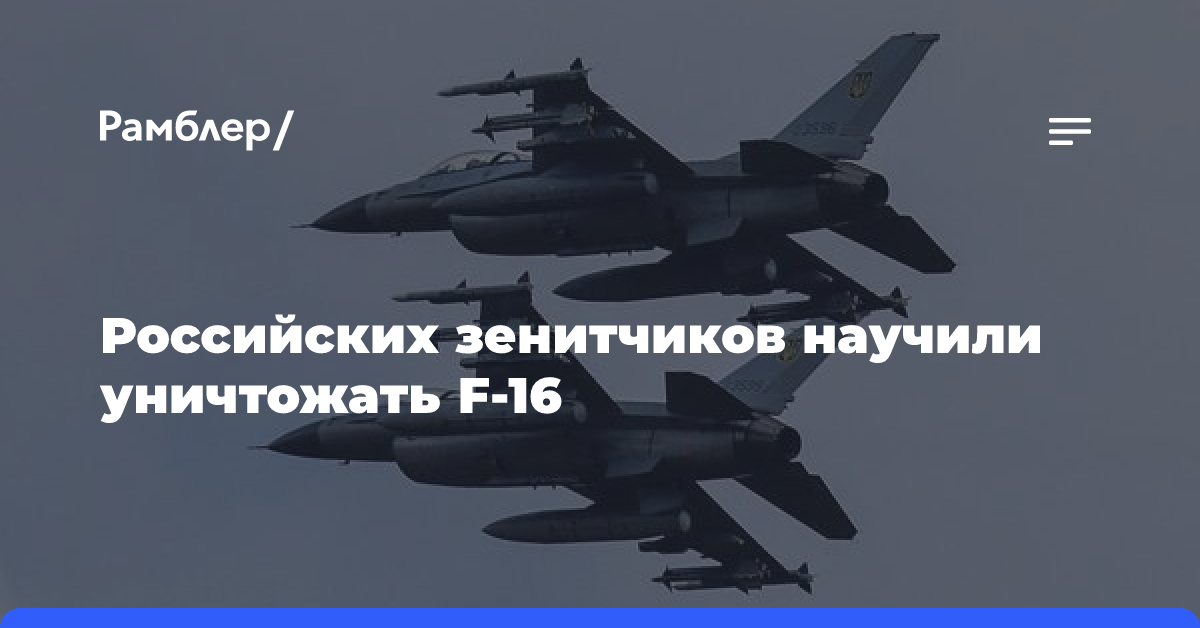 Рамблер/

Российских зенитчиков научили уничтожать F-16